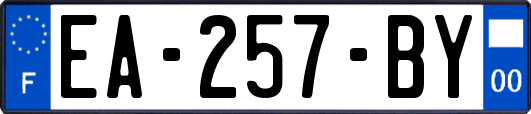 F
EA-257-BY
00